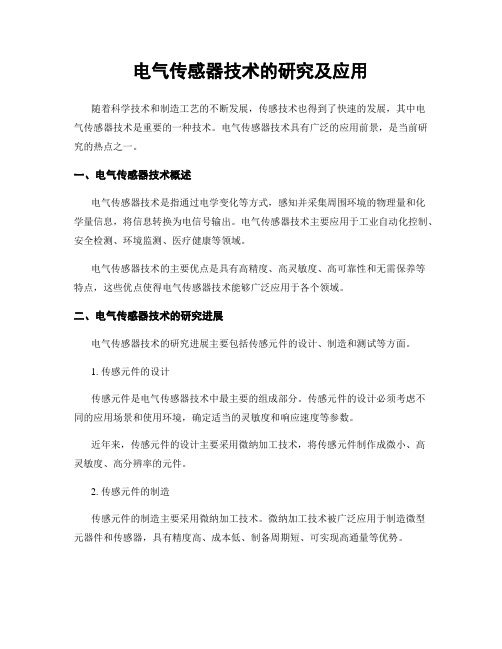 电气传感器技术的研究及应用

随着科学技术和制造工艺的不断发展，传感技术也得到了快速的发展，其中电气传感器技术是重要的一种技术。电气传感器技术具有广泛的应用前景，是当前研究的热点之一。

一、电气传感器技术概述

电气传感器技术是指通过电学变化等方式，感知并采集周围环境的物理量和化学量信息，将信息转换为电信号输出。电气传感器技术主要应用于工业自动化控制、安全检测、环境监测、医疗健康等领域。

电气传感器技术的主要优点是具有高精度、高灵敏度、高可靠性和无需保养等特点，这些优点使得电气传感器技术能够广泛应用于各个领域。

二、电气传感器技术的研究进展

电气传感器技术的研究进展主要包括传感元件的设计、制造和测试等方面。

1. 传感元件的设计

传感元件是电气传感器技术中最主要的组成部分。传感元件的设计必须考虑不同的应用场景和使用环境，确定适当的灵敏度和响应速度等参数。

近年来，传感元件的设计主要采用微纳加工技术，将传感元件制作成微小、高灵敏度、高分辨率的元件。

2. 传感元件的制造

传感元件的制造主要采用微纳加工技术。微纳加工技术被广泛应用于制造微型元器件和传感器，具有精度高、成本低、制备周期短、可实现高通量等优势。